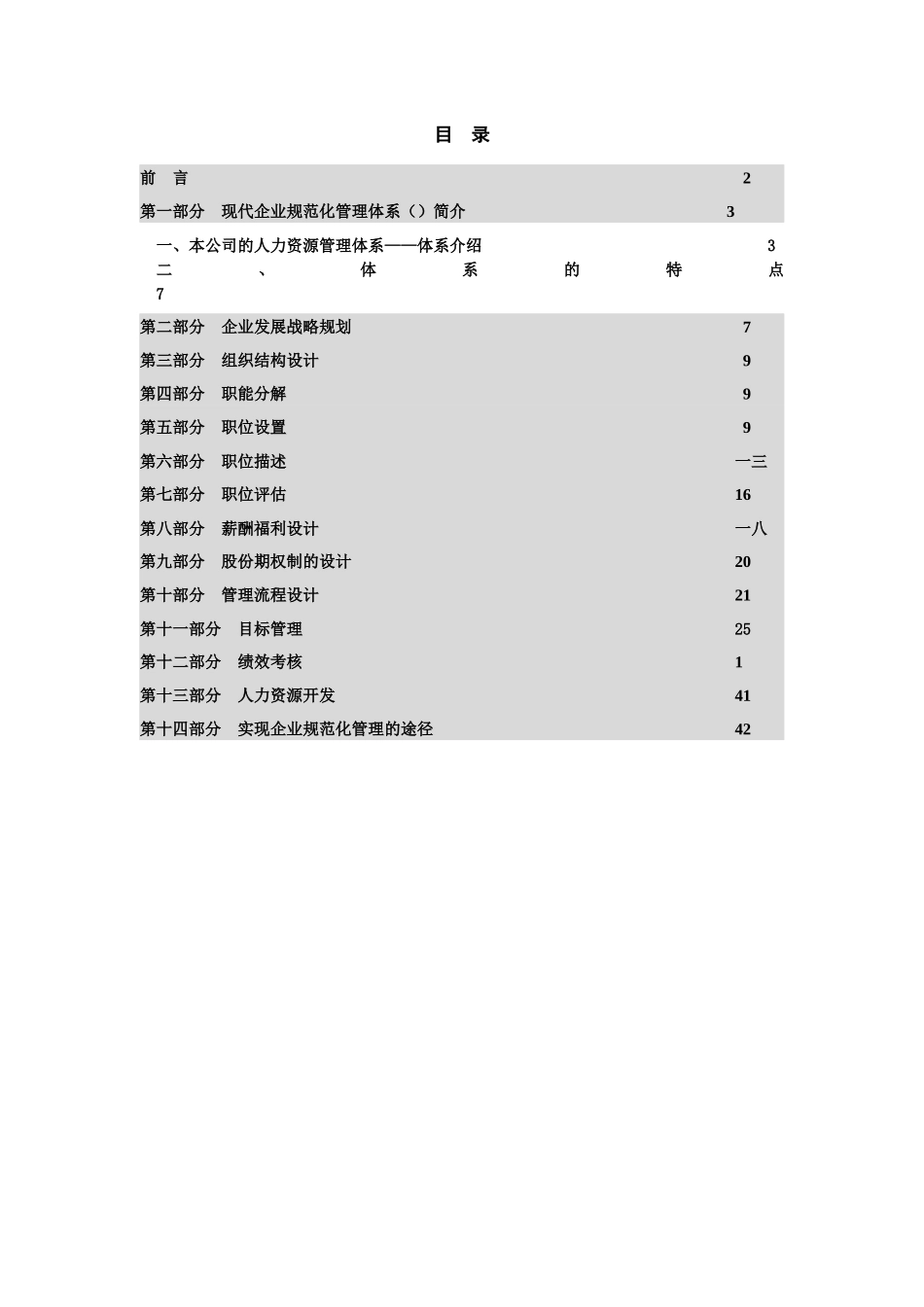 目　录

前　言 2

第一部分　现代企业规范化管理体系（）简介 3

一、本公司的人力资源管理体系——体系介绍 3

二、体系的特点 7

第二部分　企业发展战略规划 7

第三部分　组织结构设计 9

第四部分　职能分解 9

第五部分　职位设置 9

第六部分　职位描述 一三

第七部分　职位评估 16

第八部分　薪酬福利设计 一八

第九部分　股份期权制的设计 20

第十部分　管理流程设计 21

第十一部分　目标管理 25

第十二部分　绩效考核 1

第十三部分　人力资源开发 41

第十四部分　实现企业规范化管理的途径 42